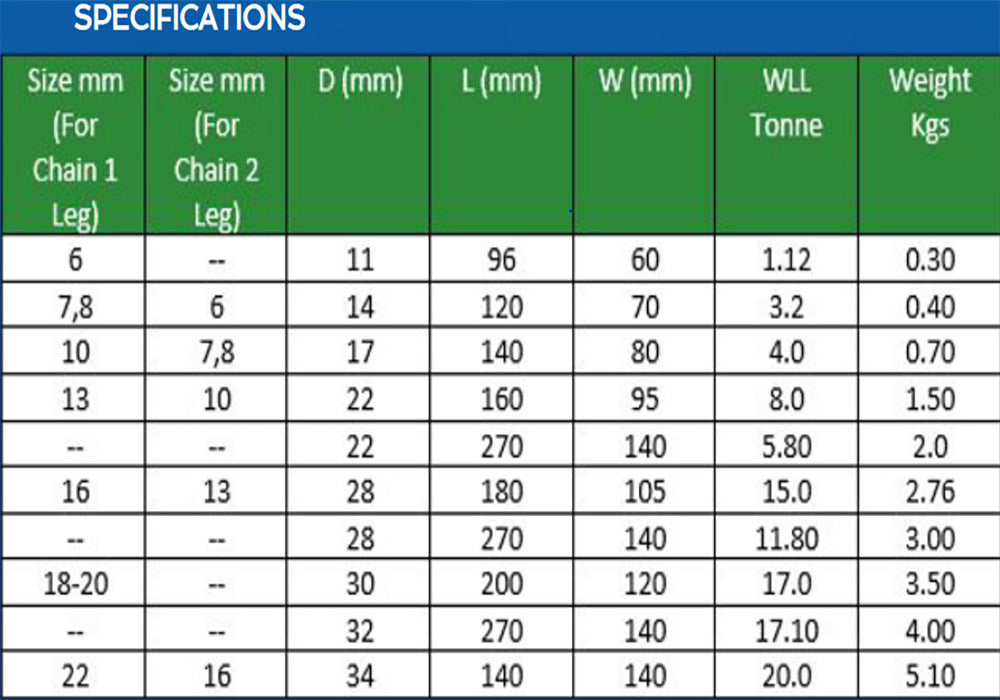 SPECIFICATIONS

| Size mm (For Chain 1 Leg) | Size mm (For Chain 2 Leg) | D (mm) | L (mm) | W (mm) | WLL Tonne | Weight Kgs |
|---|---|---|---|---|---|---|
| 6 | -- | 11 | 96 | 60 | 1.12 | 0.30 |
| 7,8 | 6 | 14 | 120 | 70 | 3.2 | 0.40 |
| 10 | 7,8 | 17 | 140 | 80 | 4.0 | 0.70 |
| 13 | 10 | 22 | 160 | 95 | 8.0 | 1.50 |
| -- | -- | 22 | 270 | 140 | 5.80 | 2.0 |
| 16 | 13 | 28 | 180 | 105 | 15.0 | 2.76 |
| -- | -- | 28 | 270 | 140 | 11.80 | 3.00 |
| 18-20 | -- | 30 | 200 | 120 | 17.0 | 3.50 |
| -- | -- | 32 | 270 | 140 | 17.10 | 4.00 |
| 22 | 16 | 34 | 140 | 140 | 20.0 | 5.10 |